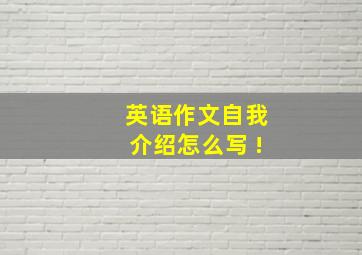 英语作文自我介绍怎么写！